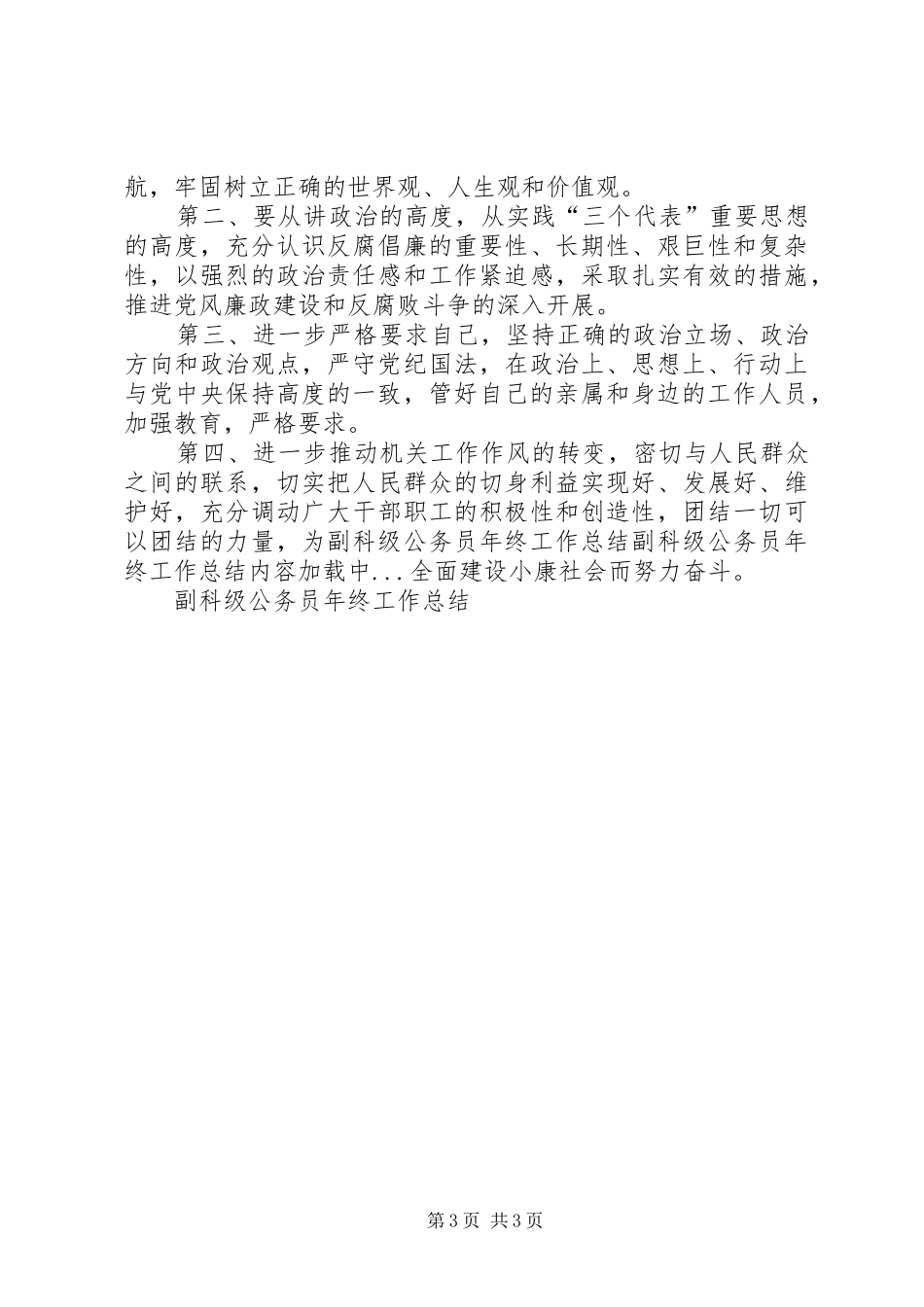 航，牢固树立正确的世界观、人生观和价值观。

第二、要从讲政治的高度，从实践“三个代表”重要思想的高度，充分认识反腐倡廉的重要性、长期性、艰巨性和复杂性，以强烈的政治责任感和工作紧迫感，采取扎实有效的措施，推进党风廉政建设和反腐败斗争的深入开展。

第三、进一步严格要求自己，坚持正确的政治立场、政治方向和政治观点，严守党纪国法，在政治上、思想上、行动上与党中央保持高度的一致，管好自己的亲属和身边的工作人员，加强教育，严格要求。

第四、进一步推动机关工作作风的转变，密切与人民群众之间的联系，切实把人民群众的切身利益实现好、发展好、维护好，充分调动广大干部职工的积极性和创造性，团结一切可以团结的力量，为副科级公务员年终工作总结副科级公务员年终工作总结内容加载中...全面建设小康社会而努力奋斗。

副科级公务员年终工作总结

第3页 共3页